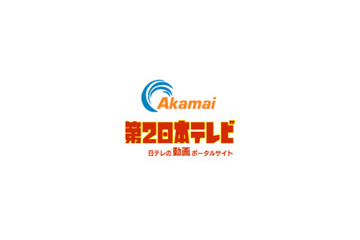 Akamai

第2日本テレビ

日テレの動画ポータルサイト